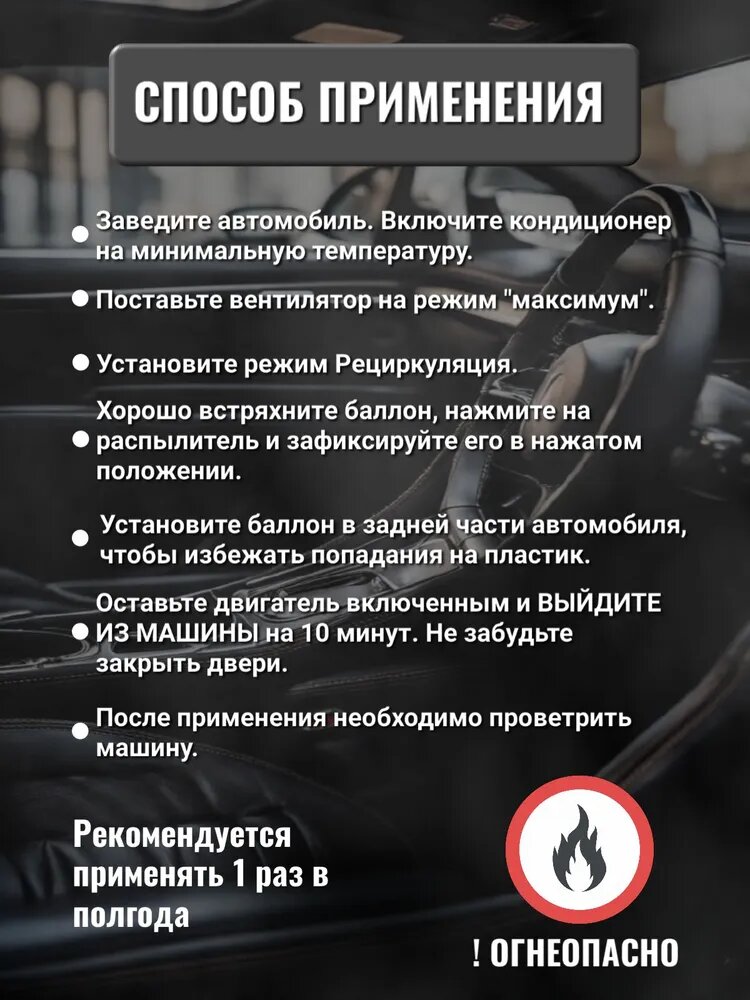 СПОСОБ ПРИМЕНЕНИЯ

Заведите автомобиль. Включите кондиционер на минимальную температуру.

Поставьте вентилятор на режим "максимум".

Установите режим Рециркуляция.

Хорошо встряхните баллон, нажмите на распылитель и зафиксируйте его в нажатом положении.

Установите баллон в задней части автомобиля, чтобы избежать попадания на пластик.

Оставьте двигатель включенным и ВЫЙДИТЕ ИЗ МАШИНЫ на 10 минут. Не забудьте закрыть двери.

После применения необходимо проветрить машину.

Рекомендуется применять 1 раз в полгода

! ОГНЕОПАСНО